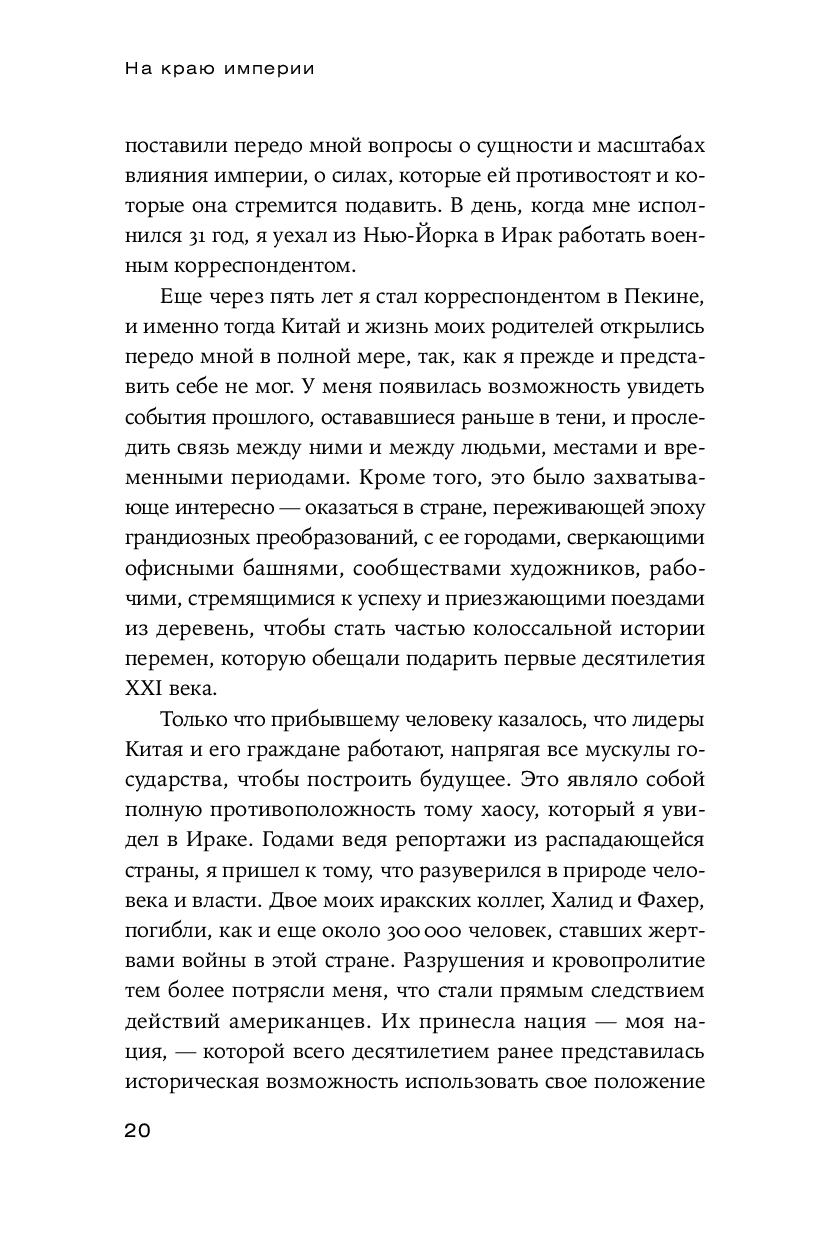 На краю империи

поставили передо мной вопросы о сущности и масштабах влияния империи, о силах, которые ей противостоят и которые она стремится подавить. В день, когда мне исполнился 31 год, я уехал из Нью-Йорка в Ирак работать военным корреспондентом.

Еще через пять лет я стал корреспондентом в Пекине, и именно тогда Китай и жизнь моих родителей открылись передо мной в полной мере, так, как я прежде и представить себе не мог. У меня появилась возможность увидеть события прошлого, остававшиеся раньше в тени, и проследить связь между ними и между людьми, местами и временными периодами. Кроме того, это было захватывающе интересно — оказаться в стране, переживающей эпоху грандиозных преобразований, с ее городами, сверкающими офисными башнями, сообществами художников, рабочими, стремящимися к успеху и приезжающими поездами из деревень, чтобы стать частью колоссальной истории перемен, которую обещали подарить первые десятилетия XXI века.

Только что прибывшему человеку казалось, что лидеры Китая и его граждане работают, напрягая все мускулы государства, чтобы построить будущее. Это являло собой полную противоположность тому хаосу, который я увидел в Ираке. Годами ведя репортажи из распадающейся страны, я пришел к тому, что разуверился в природе человека и власти. Двое моих иракских коллег, Халид и Фахер, погибли, как и еще около 300 000 человек, ставших жертвами войны в этой стране. Разрушения и кровопролитие тем более потрясли меня, что стали прямым следствием действий американцев. Их принесла нация — моя нация, — которой всего десятилетием ранее представилась историческая возможность использовать свое положение

20